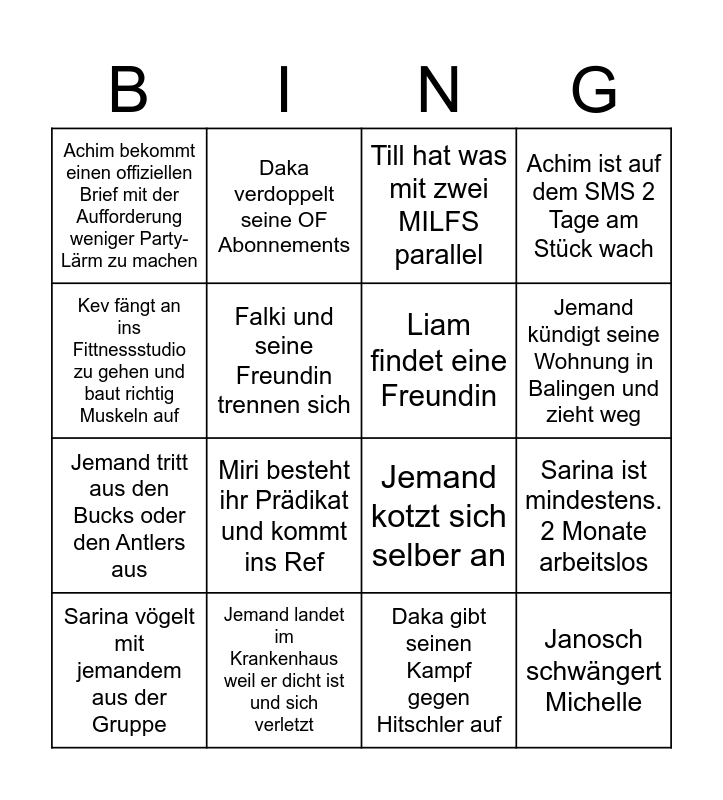 | B | I | N | G |
|---|---|---|---|
| Achim bekommt einen offiziellen Brief mit der Aufforderung weniger Party-Lärm zu machen | Daka verdoppelt seine OF Abonnements | Till hat was mit zwei MILFS parallel | Achim ist auf dem SMS 2 Tage am Stück wach |
| Kev fängt an ins Fittnessstudio zu gehen und baut richtig Muskeln auf | Falki und seine Freundin trennen sich | Liam findet eine Freundin | Jemand kündigt seine Wohnung in Balingen und zieht weg |
| Jemand tritt aus den Bucks oder den Antlers aus | Miri besteht ihr Prädikat und kommt ins Ref | Jemand kotzt sich selber an | Sarina ist mindestens. 2 Monate arbeitslos |
| Sarina vögelt mit jemandem aus der Gruppe | Jemand landet im Krankenhaus weil er dicht ist und sich verletzt | Daka gibt seinen Kampf gegen Hitschler auf | Janosch schwängert Michelle |